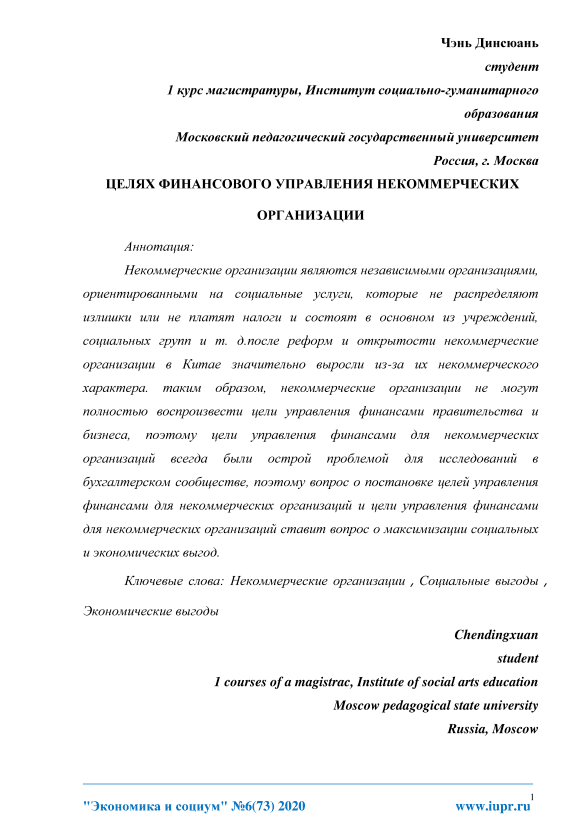 Чэнь Динсюань
студент
1 курс магистратуры, Институт социально-гуманитарного образования
Московский педагогический государственный университет
Россия, г. Москва

ЦЕЛЯХ ФИНАНСОВОГО УПРАВЛЕНИЯ НЕКОММЕРЧЕСКИХ ОРГАНИЗАЦИИ

Аннотация:

Некоммерческие организации являются независимыми организациями, ориентированными на социальные услуги, которые не распределяют излишки или не платят налоги и состоят в основном из учреждений, социальных групп и т. д.после реформ и открытости некоммерческие организации в Китае значительно выросли из-за их некоммерческого характера. таким образом, некоммерческие организации не могут полностью воспроизвести цели управления финансами правительства и бизнеса, поэтому цели управления финансами для некоммерческих организаций всегда были острой проблемой для исследований в бухгалтерском сообществе, поэтому вопрос о постановке целей управления финансами для некоммерческих организаций и цели управления финансами для некоммерческих организаций ставит вопрос о максимизации социальных и экономических выгод.

Ключевые слова: Некоммерческие организации , Социальные выгоды , Экономические выгоды

Chendingxuan
student
1 courses of a magistrac, Institute of social arts education
Moscow pedagogical state university
Russia, Moscow

1

"Экономика и социум" №6(73) 2020 www.iupr.ru